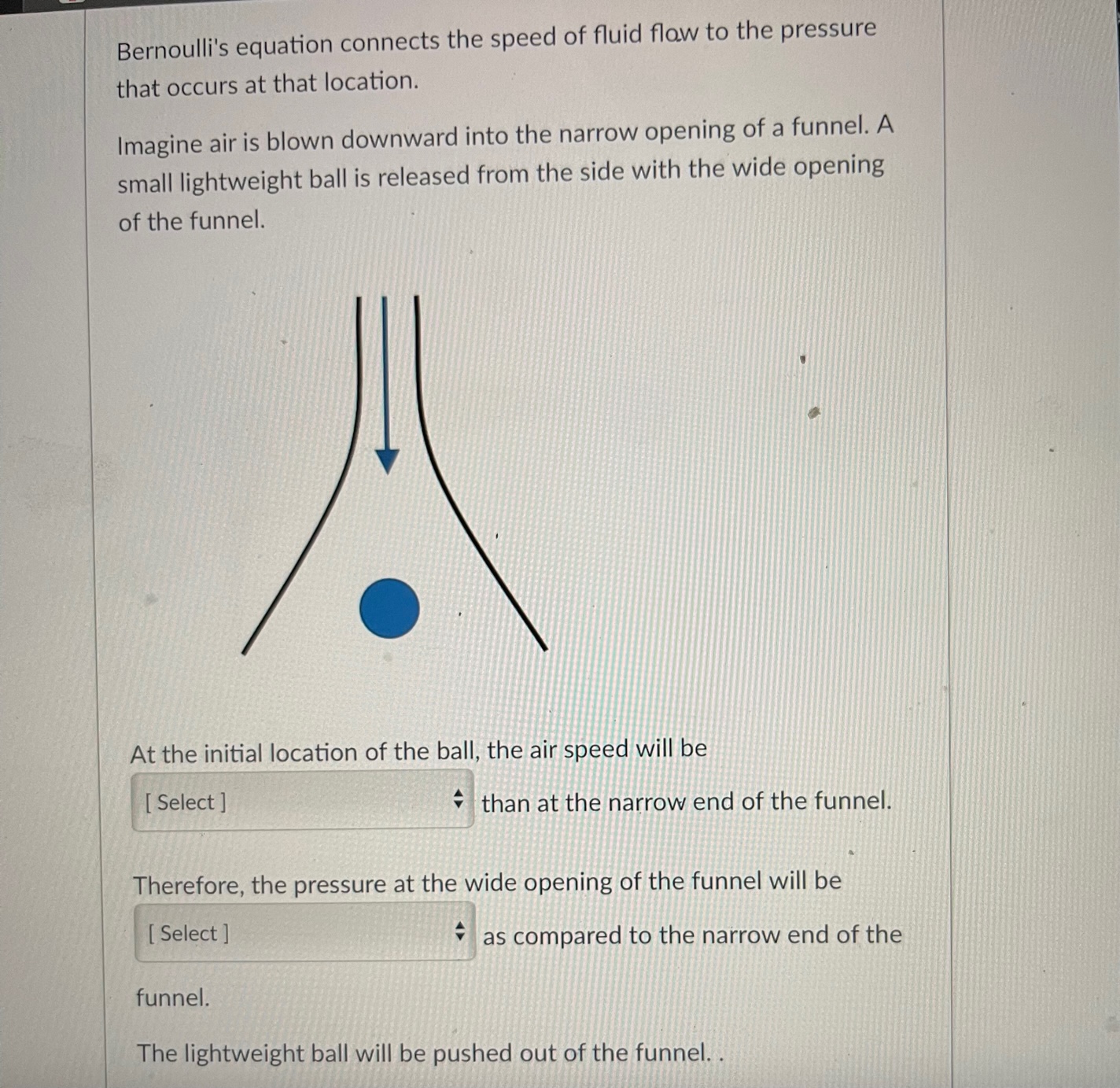 Bernoulli's equation connects the speed of fluid flow to the pressure that occurs at that location.

Imagine air is blown downward into the narrow opening of a funnel. A small lightweight ball is released from the side with the wide opening of the funnel.

At the initial location of the ball, the air speed will be

[ Select ] than at the narrow end of the funnel.

Therefore, the pressure at the wide opening of the funnel will be

[ Select ] as compared to the narrow end of the funnel.

The lightweight ball will be pushed out of the funnel. .